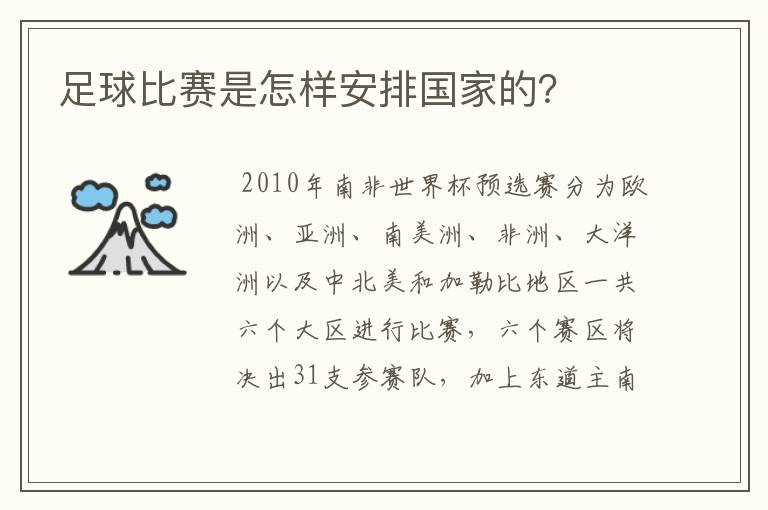 足球比赛是怎样安排国家的?

2010年南非世界杯预选赛分为欧洲、亚洲、南美洲、非洲、大洋洲以及中北美和加勒比地区一共六个大区进行比赛，六个赛区将决出31支参赛队，加上东道主南